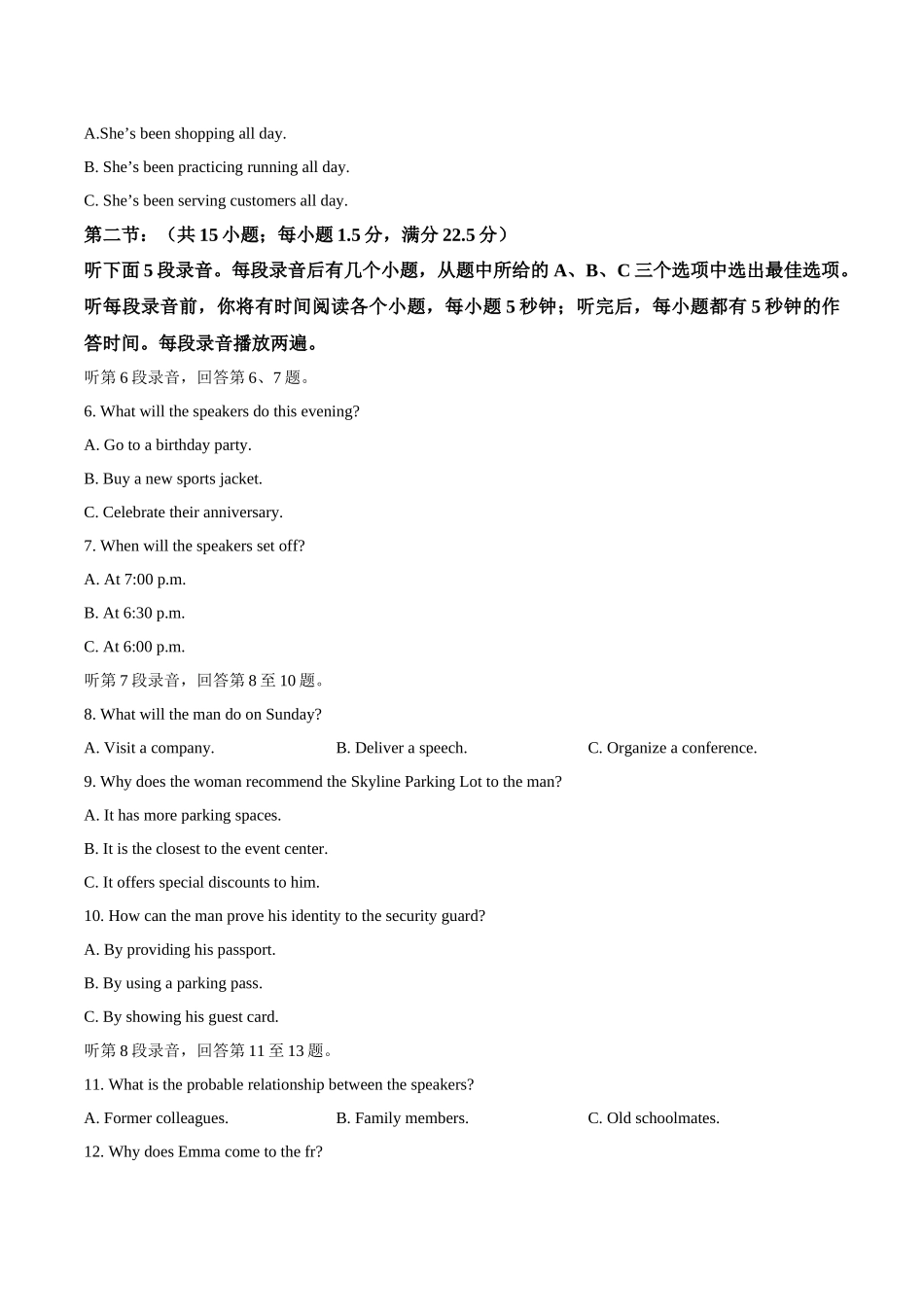 A.She's been shopping all day.

B. She's been practicing running all day.

C. She's been serving customers all day.

第二节：（共15小题；每小题1.5分，满分22.5分）

听下面5段录音。每段录音后有几个小题，从题中所给的A、B、C三个选项中选出最佳选项。听每段录音前，你将有时间阅读各个小题，每小题5秒钟；听完后，每小题都有5秒钟的作答时间。每段录音播放两遍。

听第6段录音，回答第6、7题。

6. What will the speakers do this evening?

A. Go to a birthday party.

B. Buy a new sports jacket.

C. Celebrate their anniversary.

7. When will the speakers set off?

A. At 7:00 p.m.

B. At 6:30 p.m.

C. At 6:00 p.m.

听第7段录音，回答第8至10题。

8. What will the man do on Sunday?

A. Visit a company.  B. Deliver a speech.  C. Organize a conference.

9. Why does the woman recommend the Skyline Parking Lot to the man?

A. It has more parking spaces.

B. It is the closest to the event center.

C. It offers special discounts to him.

10. How can the man prove his identity to the security guard?

A. By providing his passport.

B. By using a parking pass.

C. By showing his guest card.

听第8段录音，回答第11至13题。

11. What is the probable relationship between the speakers?

A. Former colleagues.  B. Family members.  C. Old schoolmates.

12. Why does Emma come to the fr?